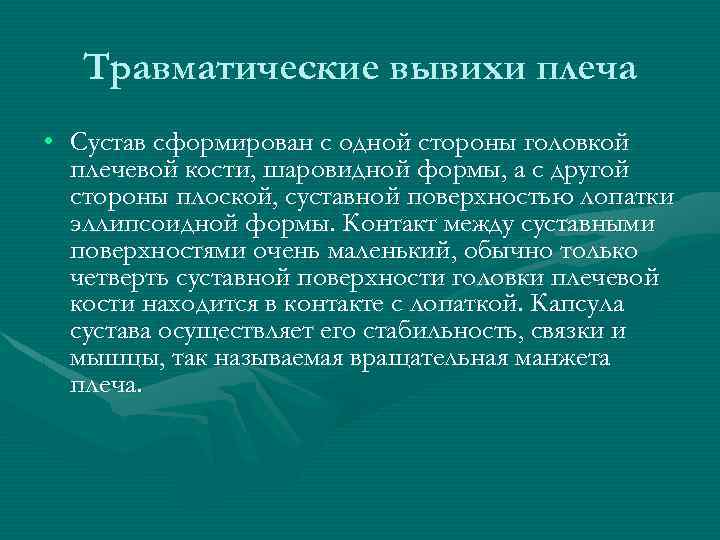 Травматические вывихи плеча

• Сустав сформирован с одной стороны головкой плечевой кости, шаровидной формы, а с другой стороны плоской, суставной поверхностью лопатки эллипсоидной формы. Контакт между суставными поверхностями очень маленький, обычно только четверть суставной поверхности головки плечевой кости находится в контакте с лопаткой. Капсула сустава осуществляет его стабильность, связки и мышцы, так называемая вращательная манжета плеча.